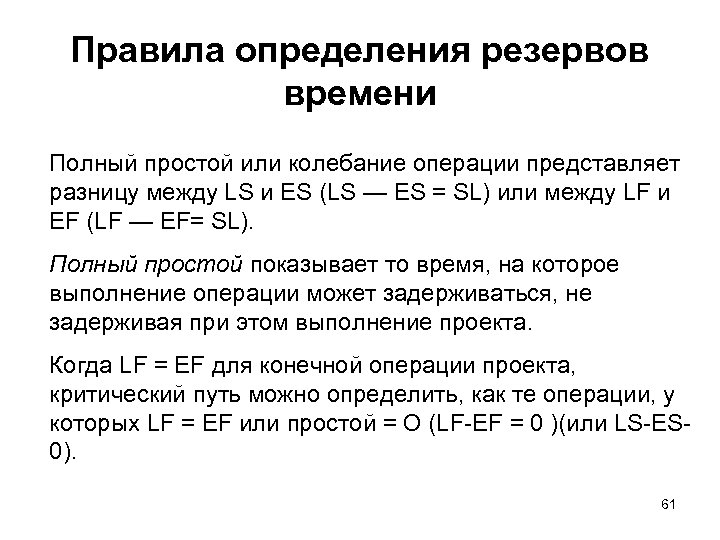 Правила определения резервов времени

Полный простой или колебание операции представляет разницу между LS и ES (LS — ES = SL) или между LF и EF (LF — EF= SL).

Полный простой показывает то время, на которое выполнение операции может задерживаться, не задерживая при этом выполнение проекта.

Когда LF = EF для конечной операции проекта, критический путь можно определить, как те операции, у которых LF = EF или простой = О (LF-EF = 0 )(или LS-ES-0).

61